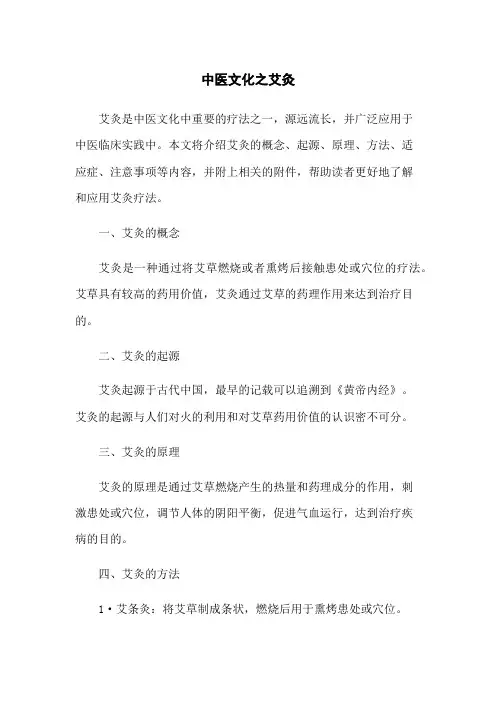 中医文化之艾灸

艾灸是中医文化中重要的疗法之一，源远流长，并广泛应用于中医临床实践中。本文将介绍艾灸的概念、起源、原理、方法、适应症、注意事项等内容，并附上相关的附件，帮助读者更好地了解和应用艾灸疗法。

一、艾灸的概念

艾灸是一种通过将艾草燃烧或者熏烤后接触患处或穴位的疗法。艾草具有较高的药用价值，艾灸通过艾草的药理作用来达到治疗目的。

二、艾灸的起源

艾灸起源于古代中国，最早的记载可以追溯到《黄帝内经》。艾灸的起源与人们对火的利用和对艾草药用价值的认识密不可分。

三、艾灸的原理

艾灸的原理是通过艾草燃烧产生的热量和药理成分的作用，刺激患处或穴位，调节人体的阴阳平衡，促进气血运行，达到治疗疾病的目的。

四、艾灸的方法

1·艾条灸：将艾草制成条状，燃烧后用于熏烤患处或穴位。